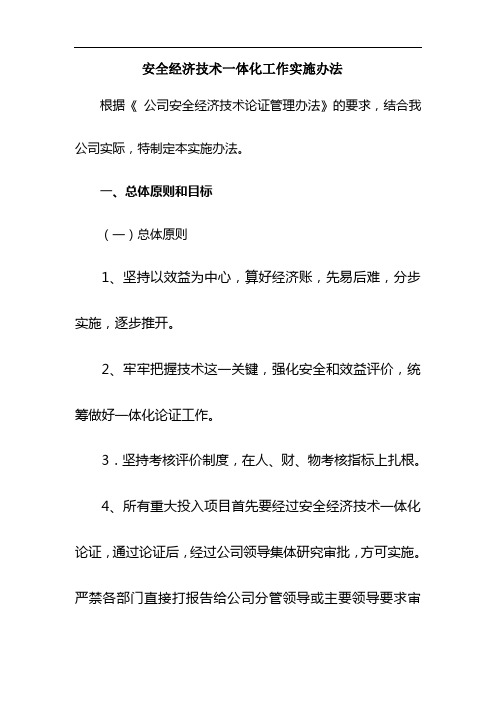 安全经济技术一体化工作实施办法

根据《 公司安全经济技术论证管理办法》的要求，结合我公司实际，特制定本实施办法。

一、总体原则和目标

（一）总体原则

1、坚持以效益为中心，算好经济账，先易后难，分步实施，逐步推开。

2、牢牢把握技术这一关键，强化安全和效益评价，统筹做好一体化论证工作。

3．坚持考核评价制度，在人、财、物考核指标上扎根。

4、所有重大投入项目首先要经过安全经济技术一体化论证，通过论证后，经过公司领导集体研究审批，方可实施。严禁各部门直接打报告给公司分管领导或主要领导要求审